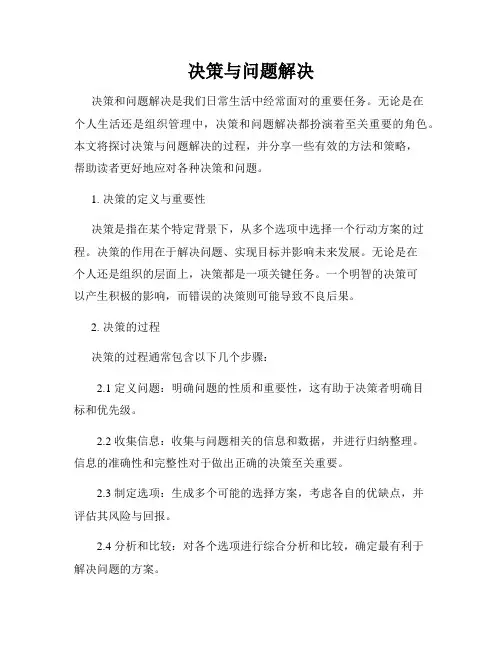 决策与问题解决

决策和问题解决是我们日常生活中经常面对的重要任务。无论是在个人生活还是组织管理中，决策和问题解决都扮演着至关重要的角色。本文将探讨决策与问题解决的过程，并分享一些有效的方法和策略，帮助读者更好地应对各种决策和问题。

1. 决策的定义与重要性

决策是指在某个特定背景下，从多个选项中选择一个行动方案的过程。决策的作用在于解决问题、实现目标并影响未来发展。无论是在个人还是组织的层面上，决策都是一项关键任务。一个明智的决策可以产生积极的影响，而错误的决策则可能导致不良后果。

2. 决策的过程

决策的过程通常包含以下几个步骤：

2.1 定义问题：明确问题的性质和重要性，这有助于决策者明确目标和优先级。

2.2 收集信息：收集与问题相关的信息和数据，并进行归纳整理。信息的准确性和完整性对于做出正确的决策至关重要。

2.3 制定选项：生成多个可能的选择方案，考虑各自的优缺点，并评估其风险与回报。

2.4 分析和比较：对各个选项进行综合分析和比较，确定最有利于解决问题的方案。